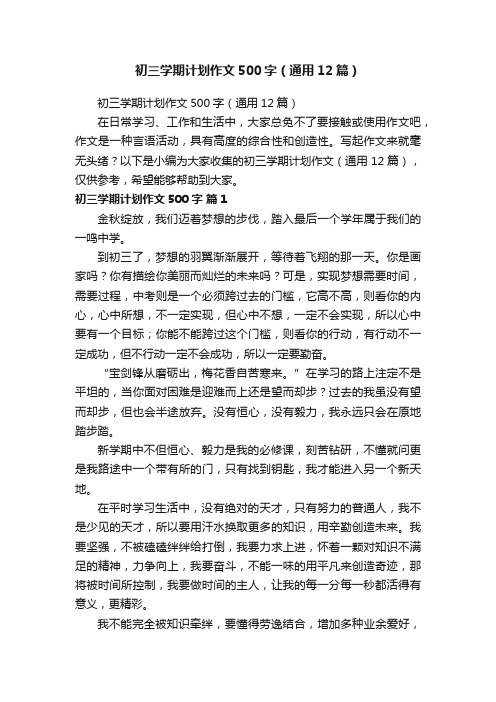 初三学期计划作文500字（通用12篇）

初三学期计划作文500字（通用12篇）

在日常学习、工作和生活中，大家总免不了要接触或使用作文吧，作文是一种言语活动，具有高度的综合性和创造性。写起作文来就毫无头绪？以下是小编为大家收集的初三学期计划作文（通用12篇），仅供参考，希望能够帮助到大家。

初三学期计划作文500字 篇1

金秋绽放，我们迈着梦想的步伐，踏入最后一个学年属于我们的一鸣中学。

到初三了，梦想的羽翼渐渐展开，等待着飞翔的那一天。你是画家吗？你有描绘你美丽而灿烂的未来吗？可是，实现梦想需要时间，需要过程，中考则是一个必须跨过去的门槛，它高不高，则看你的内心，心中所想，不一定实现，但心中不想，一定不会实现，所以心中要有一个目标；你能不能跨过这个门槛，则看你的行动，有行动不一定成功，但不行动一定不会成功，所以一定要勤奋。

“宝剑锋从磨砺出，梅花香自苦寒来。”在学习的路上注定不是平坦的，当你面对困难是迎难而上还是望而却步？过去的我虽没有望而却步，但也会半途放弃。没有恒心，没有毅力，我永远只会在原地踏步踏。

新学期中不但恒心、毅力是我的必修课，刻苦钻研，不懂就问更是我路途中一个带有所的门，只有找到钥匙，我才能进入另一个新天地。

在平时学习生活中，没有绝对的天才，只有努力的普通人，我不是少见的天才，所以要用汗水换取更多的知识，用辛勤创造未来。我要坚强，不被磕磕绊绊给打倒，我要力求上进，怀着一颗对知识不满足的精神，力争向上，我要奋斗，不能一味的用平凡来创造奇迹，那将被时间所控制，我要做时间的主人，让我的每一分每一秒都活得有意义，更精彩。

我不能完全被知识牵绊，要懂得劳逸结合，增加多种业余爱好，